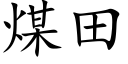 煤田